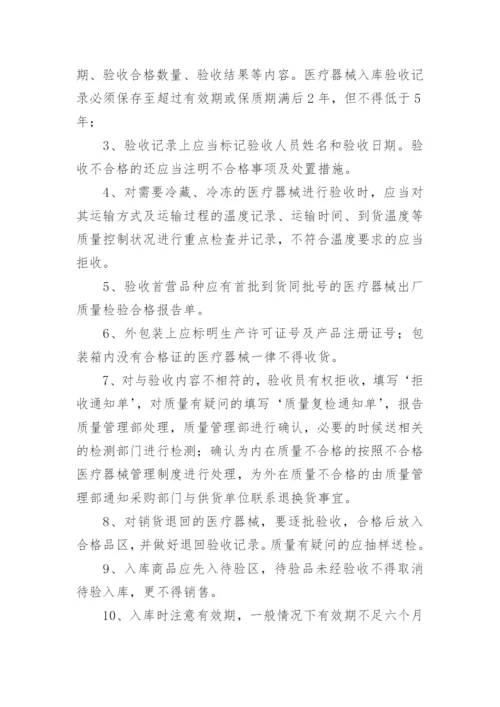 期、验收合格数量、验收结果等内容。医疗器械入库验收记录必须保存至超过有效期或保质期满后2年，但不得低于5年；

3、验收记录上应当标记验收人员姓名和验收日期。验收不合格的还应当注明不合格事项及处置措施。

4、对需要冷藏、冷冻的医疗器械进行验收时，应当对其运输方式及运输过程的温度记录、运输时间、到货温度等质量控制状况进行重点检查并记录，不符合温度要求的应当拒收。

5、验收首营品种应有首批到货同批号的医疗器械出厂质量检验合格报告单。

6、外包装上应标明生产许可证号及产品注册证号；包装箱内没有合格证的医疗器械一律不得收货。

7、对与验收内容不相符的，验收员有权拒收，填写‘拒收通知单’，对质量有疑问的填写‘质量复检通知单’，报告质量管理部处理，质量管理部进行确认，必要的时候送相关的检测部门进行检测；确认为内在质量不合格的按照不合格医疗器械管理制度进行处理，为外在质量不合格的由质量管理部通知采购部门与供货单位联系退换货事宜。

8、对销货退回的医疗器械，要逐批验收，合格后放入合格品区，并做好退回验收记录。质量有疑问的应抽样送检。

9、入库商品应先入待验区，待验品未经验收不得取消待验入库，更不得销售。

10、入库时注意有效期，一般情况下有效期不足六个月